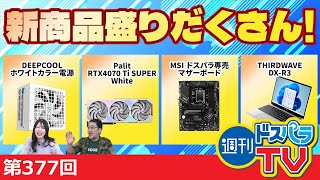 新商品盛りだくさん!

DEEPCOOL
ホワイトカラー電源

Palit
RTX4070 Ti SUPER
White

MSI ドスパラ専売
マザーボード

THIRDWAVE
DX-R3

第377回

週刊
ドスパラ
TV